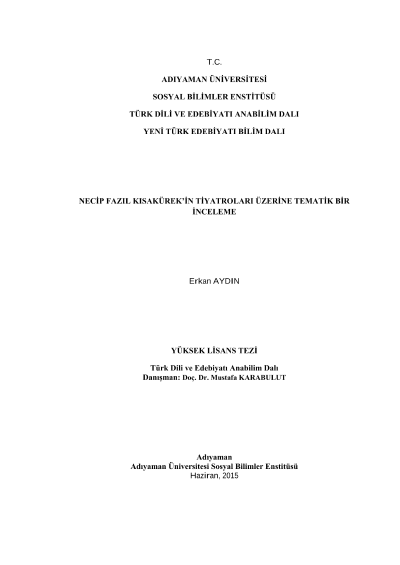 T.C.

ADIYAMAN ÜNİVERSİTESİ

SOSYAL BİLİMLER ENSTİTÜSÜ

TÜRK DİLİ VE EDEBİYATI ANABİLİM DALI

YENİ TÜRK EDEBİYATI BİLİM DALI

NECİP FAZIL KISAKÜREK'İN TİYATROLARI ÜZERİNE TEMATİK BİR İNCELEME

Erkan AYDIN

YÜKSEK LİSANS TEZİ

Türk Dili ve Edebiyatı Anabilim Dalı
Danışman: Doç. Dr. Mustafa KARABULUT

Adıyaman
Adıyaman Üniversitesi Sosyal Bilimler Enstitüsü
Haziran, 2015